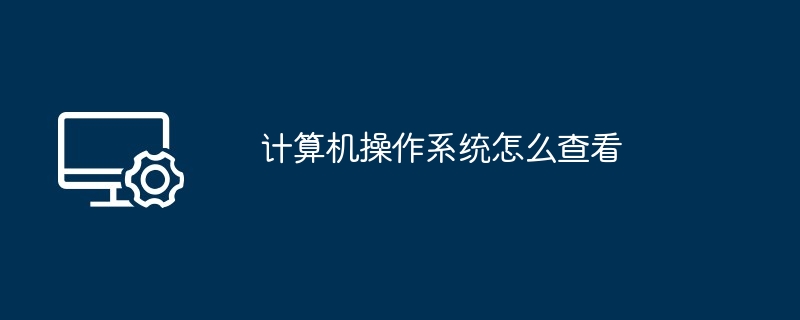 计算机操作系统怎么查看